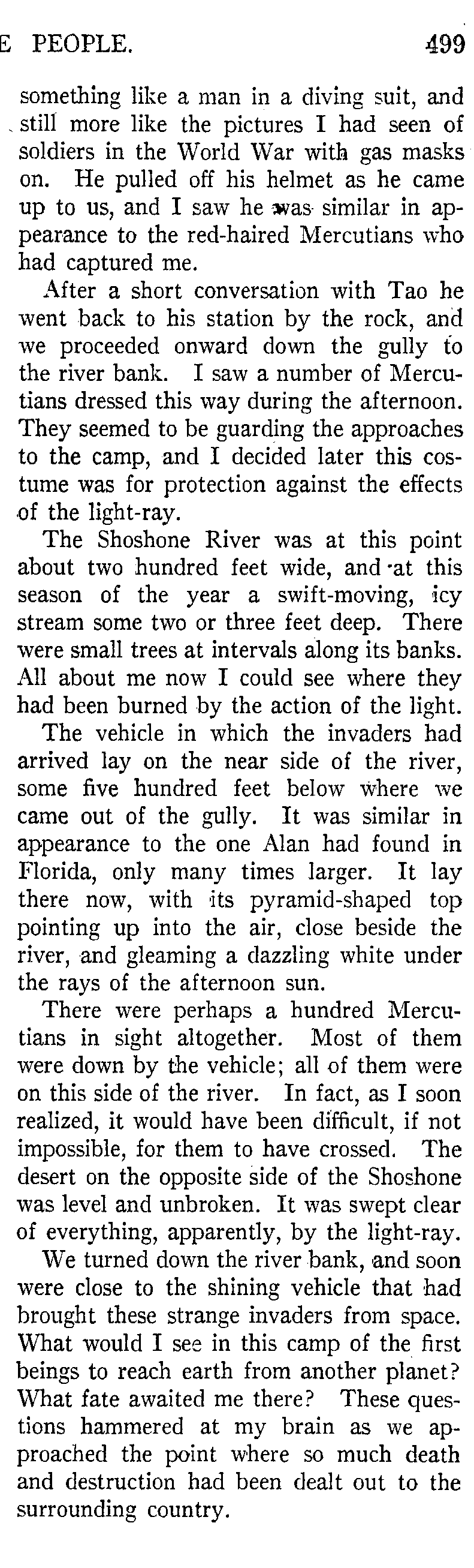 E PEOPLE. 499

something like a man in a diving suit, and still more like the pictures I had seen of soldiers in the World War with gas masks on. He pulled off his helmet as he came up to us, and I saw he was similar in appearance to the red-haired Mercutians who had captured me.

After a short conversation with Tao he went back to his station by the rock, and we proceeded onward down the gully to the river bank. I saw a number of Mercutians dressed this way during the afternoon. They seemed to be guarding the approaches to the camp, and I decided later this costume was for protection against the effects of the light-ray.

The Shoshone River was at this point about two hundred feet wide, and at this season of the year a swift-moving, icy stream some two or three feet deep. There were small trees at intervals along its banks. All about me now I could see where they had been burned by the action of the light.

The vehicle in which the invaders had arrived lay on the near side of the river, some five hundred feet below where we came out of the gully. It was similar in appearance to the one Alan had found in Florida, only many times larger. It lay there now, with its pyramid-shaped top pointing up into the air, close beside the river, and gleaming a dazzling white under the rays of the afternoon sun.

There were perhaps a hundred Mercutians in sight altogether. Most of them were down by the vehicle; all of them were on this side of the river. In fact, as I soon realized, it would have been difficult, if not impossible, for them to have crossed. The desert on the opposite side of the Shoshone was level and unbroken. It was swept clear of everything, apparently, by the light-ray.

We turned down the river bank, and soon were close to the shining vehicle that had brought these strange invaders from space. What would I see in this camp of the first beings to reach earth from another planet? What fate awaited me there? These questions hammered at my brain as we approached the point where so much death and destruction had been dealt out to the surrounding country.